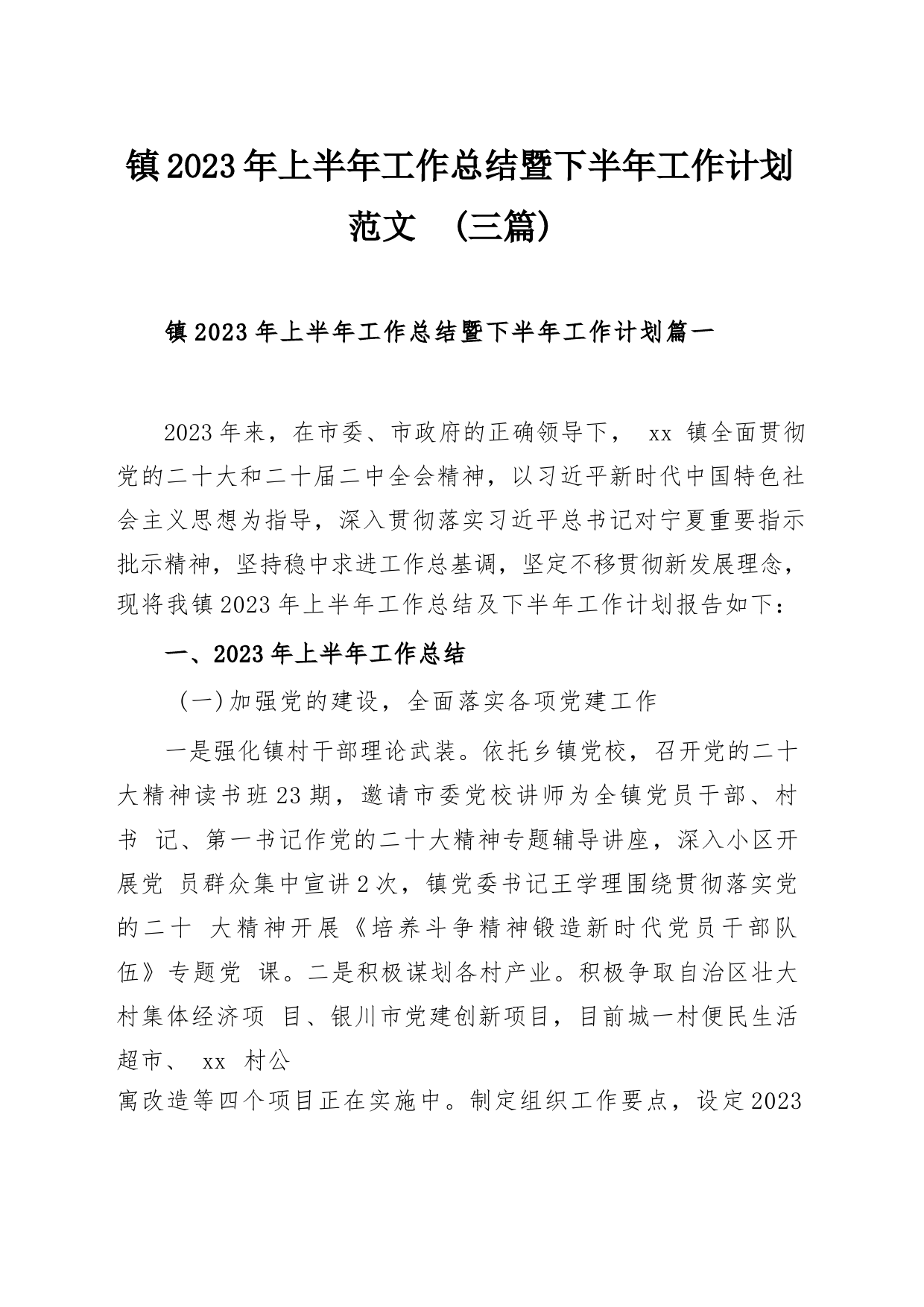 镇2023年上半年工作总结暨下半年工作计划范文 (三篇)

镇2023年上半年工作总结暨下半年工作计划篇一

2023年来，在市委、市政府的正确领导下， xx 镇全面贯彻党的二十大和二十届二中全会精神，以习近平新时代中国特色社会主义思想为指导，深入贯彻落实习近平总书记对宁夏重要指示批示精神，坚持稳中求进工作总基调，坚定不移贯彻新发展理念，现将我镇2023年上半年工作总结及下半年工作计划报告如下：

一、2023年上半年工作总结

(一)加强党的建设，全面落实各项党建工作

一是强化镇村干部理论武装。依托乡镇党校，召开党的二十大精神读书班23期，邀请市委党校讲师为全镇党员干部、村书 记、第一书记作党的二十大精神专题辅导讲座，深入小区开展党 员群众集中宣讲2次，镇党委书记王学理围绕贯彻落实党的二十 大精神开展《培养斗争精神锻造新时代党员干部队伍》专题党 课。二是积极谋划各村产业。积极争取自治区壮大村集体经济项 目、银川市党建创新项目，目前城一村便民生活超市、 xx 村公
寓改造等四个项目正在实施中。制定组织工作要点，设定2023